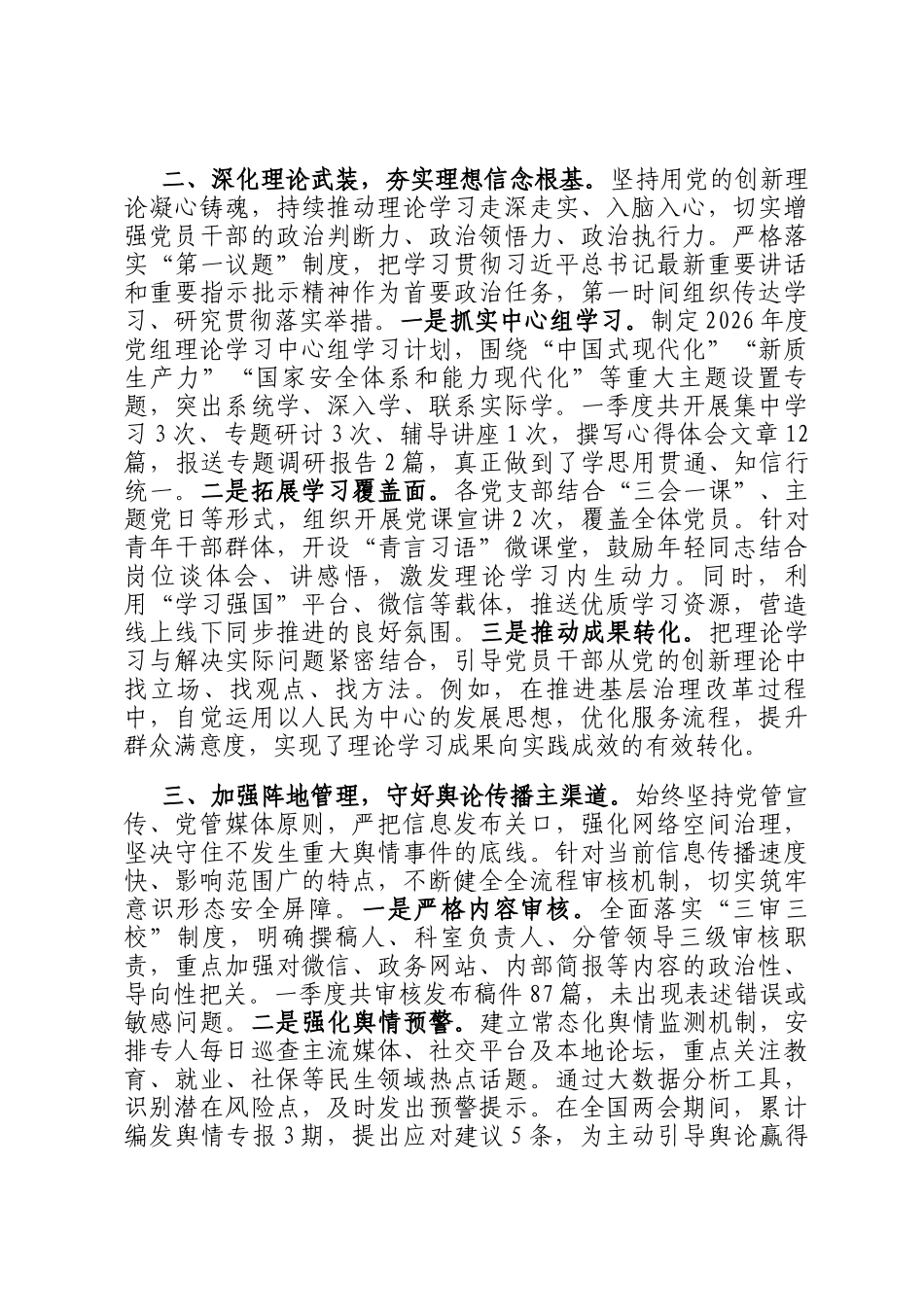 二、深化理论武装，夯实理想信念根基。坚持用党的创新理论凝心铸魂，持续推动理论学习走深走实、入脑入心，切实增强党员干部的政治判断力、政治领悟力、政治执行力。严格落实“第一议题”制度，把学习贯彻习近平总书记最新重要讲话和重要指示批示精神作为首要政治任务，第一时间组织传达学习、研究贯彻落实举措。一是抓实中心组学习。制定2026年度党组理论学习中心组学习计划，围绕“中国式现代化”“新质生产力”“国家安全体系和能力现代化”等重大主题设置专题，突出系统学、深入学、联系实际学。一季度共开展集中学习3次、专题研讨3次、辅导讲座1次，撰写心得体会文章12篇，报送专题调研报告2篇，真正做到了学思用贯通、知信行统一。二是拓展学习覆盖面。各党支部结合“三会一课”、主题党日等形式，组织开展党课宣讲2次，覆盖全体党员。针对青年干部群体，开设“青言习语”微课堂，鼓励年轻同志结合岗位谈体会、讲感悟，激发理论学习内生动力。同时，利用“学习强国”平台、微信等载体，推送优质学习资源，营造线上线下同步推进的良好氛围。三是推动成果转化。把理论学习与解决实际问题紧密结合，引导党员干部从党的创新理论中找立场、找观点、找方法。例如，在推进基层治理改革过程中，自觉运用以人民为中心的发展思想，优化服务流程，提升群众满意度，实现了理论学习成果向实践成效的有效转化。

三、加强阵地管理，守好舆论传播主渠道。始终坚持党管宣传、党管媒体原则，严把信息发布关口，强化网络空间治理，坚决守住不发生重大舆情事件的底线。针对当前信息传播速度快、影响范围广的特点，不断健全全流程审核机制，切实筑牢意识形态安全屏障。一是严格内容审核。全面落实“三审三校”制度，明确撰稿人、科室负责人、分管领导三级审核职责，重点加强对微信、政务网站、内部简报等内容的政治性、导向性把关。一季度共审核发布稿件87篇，未出现表述错误或敏感问题。二是强化舆情预警。建立常态化舆情监测机制，安排专人每日巡查主流媒体、社交平台及本地论坛，重点关注教育、就业、社保等民生领域热点话题。通过大数据分析工具，识别潜在风险点，及时发出预警提示。在全国两会期间，累计编发舆情专报3期，提出应对建议5条，为主动引导舆论赢得